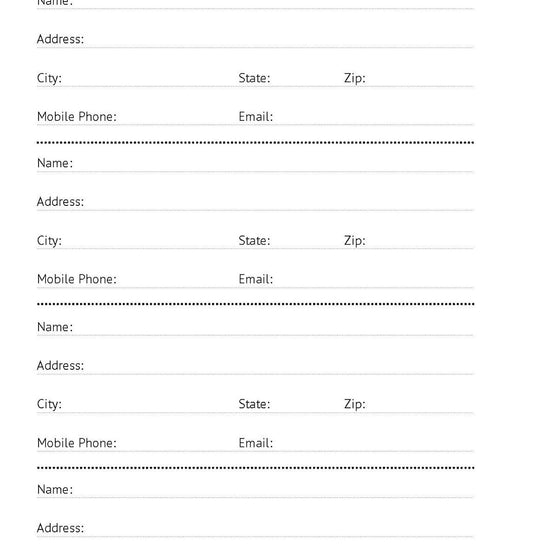 Name:

Address:

City: State: Zip:

Mobile Phone: Email:

Name:

Address:

City: State: Zip:

Mobile Phone: Email:

Name:

Address:

City: State: Zip:

Mobile Phone: Email:

Name:

Address: